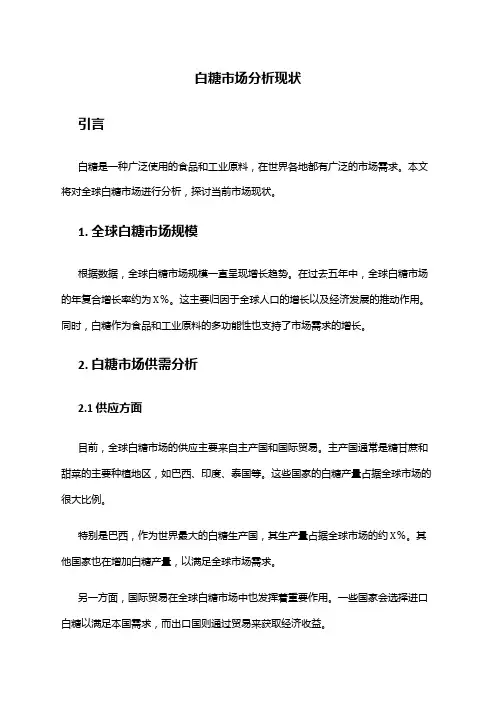 白糖市场分析现状

引言

白糖是一种广泛使用的食品和工业原料，在世界各地都有广泛的市场需求。本文将对全球白糖市场进行分析，探讨当前市场现状。

1. 全球白糖市场规模

根据数据，全球白糖市场规模一直呈现增长趋势。在过去五年中，全球白糖市场的年复合增长率约为X%。这主要归因于全球人口的增长以及经济发展的推动作用。同时，白糖作为食品和工业原料的多功能性也支持了市场需求的增长。

2. 白糖市场供需分析

2.1 供应方面

目前，全球白糖市场的供应主要来自主产国和国际贸易。主产国通常是糖甘蔗和甜菜的主要种植地区，如巴西、印度、泰国等。这些国家的白糖产量占据全球市场的很大比例。

特别是巴西，作为世界最大的白糖生产国，其生产量占据全球市场的约X%。其他国家也在增加白糖产量，以满足全球市场需求。

另一方面，国际贸易在全球白糖市场中也发挥着重要作用。一些国家会选择进口白糖以满足本国需求，而出口国则通过贸易来获取经济收益。